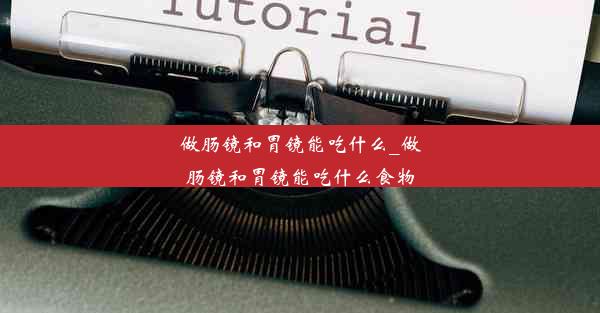 Tutorial

做肠镜和胃镜能吃什么_做肠镜和胃镜能吃什么食物